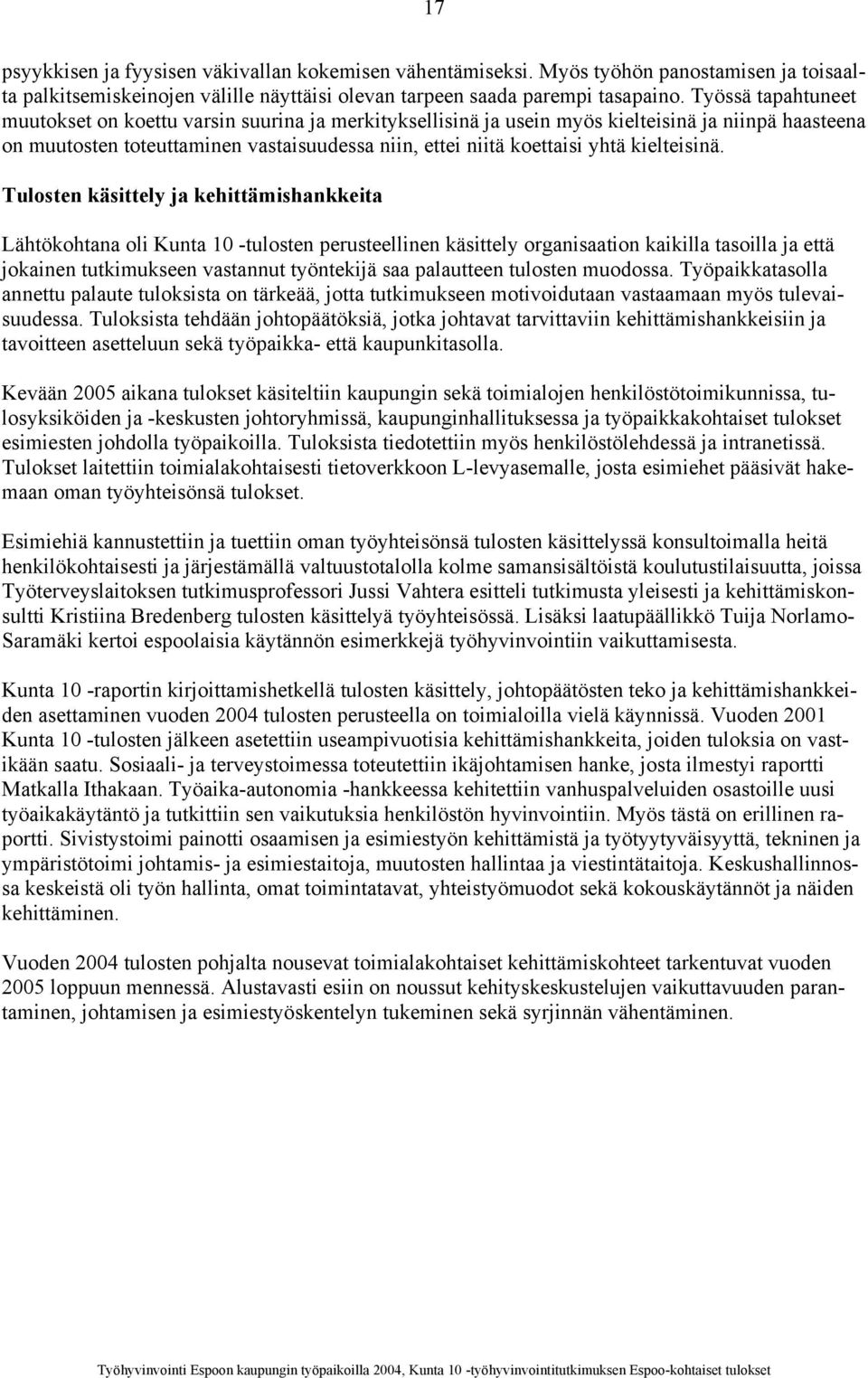 17

psyykkisen ja fyysisen väkivallan kokemisen vähentämiseksi. Myös työhön panostamisen ja toisaalta palkitsemiskeinojen välille näyttäisi olevan tarpeen saada parempi tasapaino. Työssä tapahtuneet muutokset on koettu varsin suurina ja merkityksellisinä ja usein myös kielteisinä ja niinpä haasteena on muutosten toteuttaminen vastaisuudessa niin, ettei niitä koettaisi yhtä kielteisinä.

Tulosten käsittely ja kehittämishankkeita

Lähtökohtana oli Kunta 10 -tulosten perusteellinen käsittely organisaation kaikilla tasoilla ja että jokainen tutkimukseen vastannut työntekijä saa palautteen tulosten muodossa. Työpaikkatasolla annettu palaute tuloksista on tärkeää, jotta tutkimukseen motivoidutaan vastaamaan myös tulevaisuudessa. Tuloksista tehdään johtopäätöksiä, jotka johtavat tarvittaviin kehittämishankkeisiin ja tavoitteen asetteluun sekä työpaikka- että kaupunkitasolla.

Kevään 2005 aikana tulokset käsiteltiin kaupungin sekä toimialojen henkilöstötoimikunnissa, tulosyksiköiden ja -keskusten johtoryhmissä, kaupunginhallituksessa ja työpaikkakohtaiset tulokset esimiesten johdolla työpaikoilla. Tuloksista tiedotettiin myös henkilöstölehdessä ja intranetissä. Tulokset laitettiin toimialakohtaisesti tietoverkkoon L-levyasemalle, josta esimiehet pääsivät hakemaan oman työyhteisönsä tulokset.

Esimiehiä kannustettiin ja tuettiin oman työyhteisönsä tulosten käsittelyssä konsultoimalla heitä henkilökohtaisesti ja järjestämällä valtuustotalolla kolme samansisältöistä koulutustilaisuutta, joissa Työterveyslaitoksen tutkimusprofessori Jussi Vahtera esitteli tutkimusta yleisesti ja kehittämiskonsultti Kristiina Bredenberg tulosten käsittelyä työyhteisössä. Lisäksi laatupäällikkö Tuija Norlamo-Saramäki kertoi espoolaisia käytännön esimerkkejä työhyvinvointiin vaikuttamisesta.

Kunta 10 -raportin kirjoittamishetkellä tulosten käsittely, johtopäätösten teko ja kehittämishankkeiden asettaminen vuoden 2004 tulosten perusteella on toimialoilla vielä käynnissä. Vuoden 2001 Kunta 10 -tulosten jälkeen asetettiin useampivuotisia kehittämishankkeita, joiden tuloksia on vastikään saatu. Sosiaali- ja terveystoimessa toteutettiin ikäjohtamisen hanke, josta ilmestyi raportti Matkalla Ithakaan. Työaika-autonomia -hankkeessa kehitettiin vanhuspalveluiden osastoille uusi työaikakäytäntö ja tutkittiin sen vaikutuksia henkilöstön hyvinvointiin. Myös tästä on erillinen raportti. Sivistystoimi painotti osaamisen ja esimiestyön kehittämistä ja työtyytyväisyyttä, tekninen ja ympäristötoimi johtamis- ja esimiestaitoja, muutosten hallintaa ja viestintätaitoja. Keskushallinnossa keskeistä oli työn hallinta, omat toimintatavat, yhteistyömuodot sekä kokouskäytännöt ja näiden kehittäminen.

Vuoden 2004 tulosten pohjalta nousevat toimialakohtaiset kehittämiskohteet tarkentuvat vuoden 2005 loppuun mennessä. Alustavasti esiin on noussut kehityskeskustelujen vaikuttavuuden parantaminen, johtamisen ja esimiestyöskentelyn tukeminen sekä syrjinnän vähentäminen.

Työhyvinvointi Espoon kaupungin työpaikoilla 2004, Kunta 10 -työhyvinvointitutkimuksen Espoo-kohtaiset tulokset